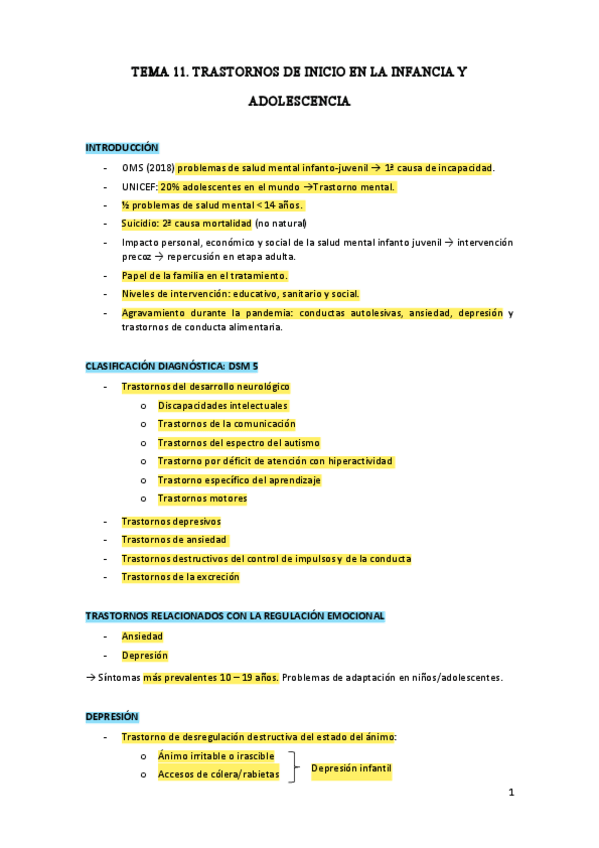 TEMA 11. TRASTORNOS DE INICIO EN LA INFANCIA Y ADOLESCENCIA

INTRODUCCIÓN

- OMS (2018) problemas de salud mental infanto-juvenil → 1ª causa de incapacidad.
- UNICEF: 20% adolescentes en el mundo →Trastorno mental.
- ½ problemas de salud mental < 14 años.
- Suicidio: 2ª causa mortalidad (no natural)
- Impacto personal, económico y social de la salud mental infanto juvenil → intervención precoz → repercusión en etapa adulta.
- Papel de la familia en el tratamiento.
- Niveles de intervención: educativo, sanitario y social.
- Agravamiento durante la pandemia: conductas autolesivas, ansiedad, depresión y trastornos de conducta alimentaria.

CLASIFICACIÓN DIAGNÓSTICA: DSM 5

- Trastornos del desarrollo neurológico
  o Discapacidades intelectuales
  o Trastornos de la comunicación
  o Trastornos del espectro del autismo
  o Trastorno por déficit de atención con hiperactividad
  o Trastorno específico del aprendizaje
  o Trastornos motores
- Trastornos depresivos
- Trastornos de ansiedad
- Trastornos destructivos del control de impulsos y de la conducta
- Trastornos de la excreción

TRASTORNOS RELACIONADOS CON LA REGULACIÓN EMOCIONAL

- Ansiedad
- Depresión

→ Síntomas más prevalentes 10 – 19 años. Problemas de adaptación en niños/adolescentes.

DEPRESIÓN

- Trastorno de desregulación destructiva del estado del ánimo:
  o Ánimo irritable o irascible
  o Accesos de cólera/rabietas
Depresión infantil

1